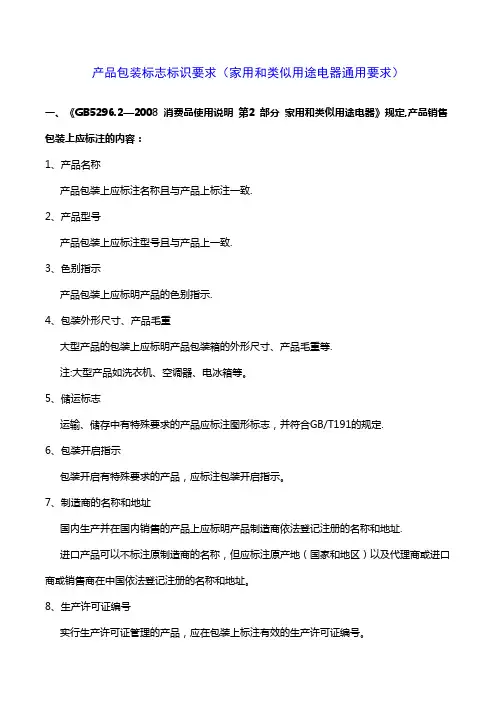 产品包装标志标识要求（家用和类似用途电器通用要求）

一、《GB5296.2—2008 消费品使用说明 第2 部分 家用和类似用途电器》规定,产品销售包装上应标注的内容：

1、产品名称

产品包装上应标注名称且与产品上标注一致.

2、产品型号

产品包装上应标注型号且与产品上一致.

3、色别指示

产品包装上应标明产品的色别指示.

4、包装外形尺寸、产品毛重

大型产品的包装上应标明产品包装箱的外形尺寸、产品毛重等.

注:大型产品如洗衣机、空调器、电冰箱等。

5、储运标志

运输、储存中有特殊要求的产品应标注图形标志，并符合GB/T191的规定.

6、包装开启指示

包装开启有特殊要求的产品，应标注包装开启指示。

7、制造商的名称和地址

国内生产并在国内销售的产品上应标明产品制造商依法登记注册的名称和地址.

进口产品可以不标注原制造商的名称，但应标注原产地（国家和地区）以及代理商或进口商或销售商在中国依法登记注册的名称和地址。

8、生产许可证编号

实行生产许可证管理的产品，应在包装上标注有效的生产许可证编号。